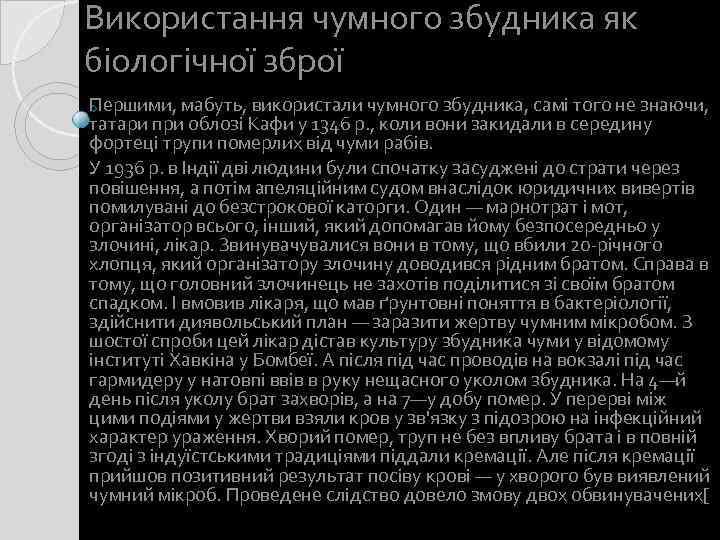 Використання чумного збудника як біологічної зброї

Першими, мабуть, використали чумного збудника, самі того не знаючи, татари при облозі Кафи у 1346 р., коли вони закидали в середину фортеці трупи померлих від чуми рабів.

У 1936 р. в Індії дві людини були спочатку засуджені до страти через повішення, а потім апеляційним судом внаслідок юридичних вивертів помилувані до безстрокової каторги. Один — марнотрат і мот, організатор всього, інший, який допомагав йому безпосередньо у злочині, лікар. Звинувачувалися вони в тому, що вбили 20-річного хлопця, який організатору злочину доводився рідним братом. Справа в тому, що головний злочинець не захотів поділитися зі своїм братом спадком. І вмовив лікаря, що мав ґрунтовні поняття в бактеріології, здійснити диявольський план — заразити жертву чумним мікробом. З шостої спроби цей лікар дістав культуру збудника чуми у відомому інституті Хавкіна у Бомбеї. А після під час проводів на вокзалі під час гармидеру у натовпі ввів в руку нещасного уколом збудника. На 4—й день після уколу брат захворів, а на 7—у добу помер. У перерві між цими подіями у жертви взяли кров у зв'язку з підозрою на інфекційний характер ураження. Хворий помер, труп не без впливу брата і в повній згоді з індуїстськими традиціями піддали кремації. Але після кремації прийшов позитивний результат посіву крові — у хворого був виявлений чумний мікроб. Проведене слідство довело змову двох обвинувачених[